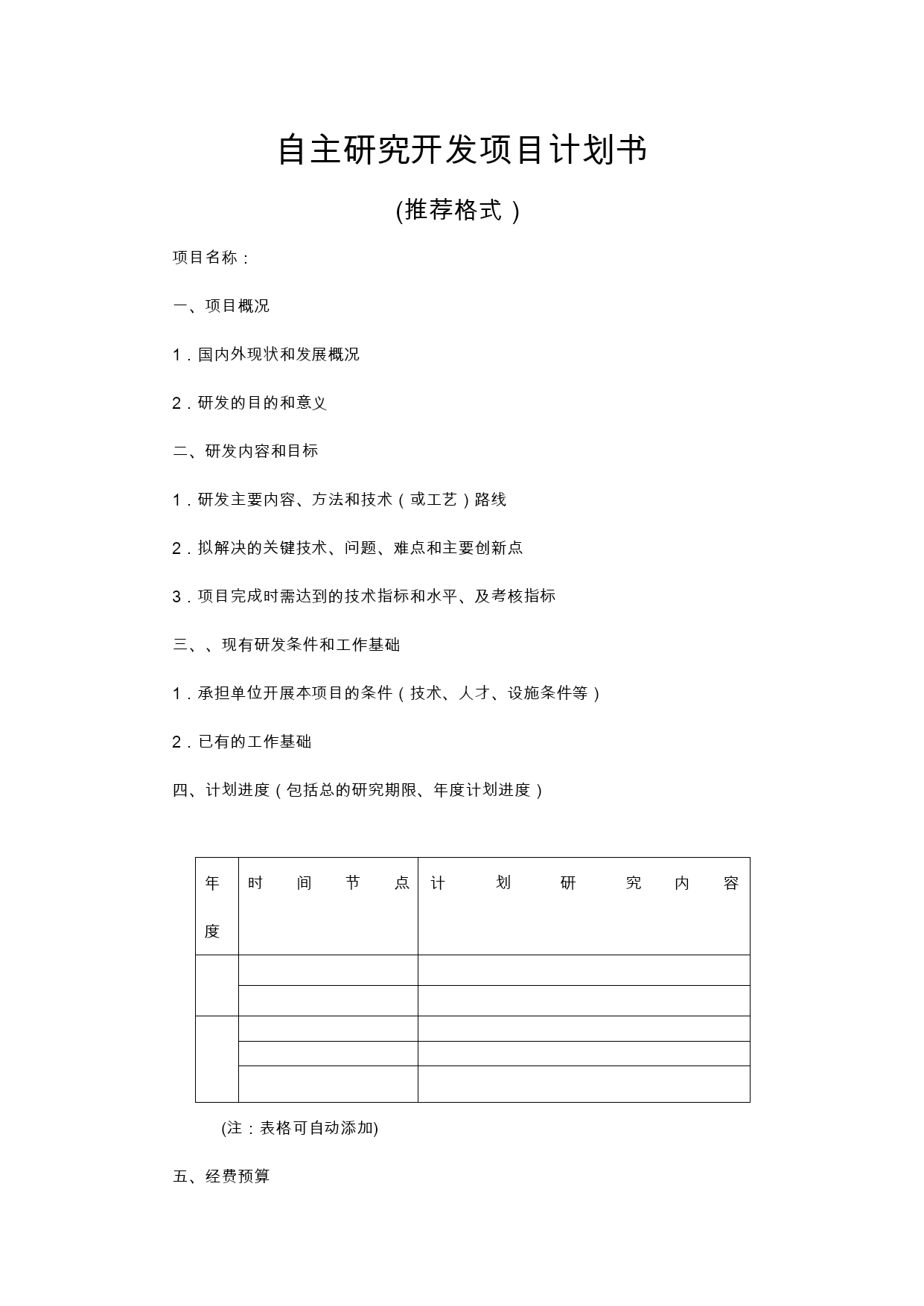 自主研究开发项目计划书

(推荐格式）

项目名称：

一、项目概况

1．国内外现状和发展概况

2．研发的目的和意义

二、研发内容和目标

1．研发主要内容、方法和技术（或工艺）路线

2．拟解决的关键技术、问题、难点和主要创新点

3．项目完成时需达到的技术指标和水平、及考核指标

三、、现有研发条件和工作基础

1．承担单位开展本项目的条件（技术、人才、设施条件等）

2．已有的工作基础

四、计划进度（包括总的研究期限、年度计划进度）

| 年度 | 时间节点 | 计划研究内容 |
|---|---|---|
|  |  |  |
|  |  |  |
|  |  |  |
|  |  |  |
|  |  |  |

(注：表格可自动添加)

五、经费预算